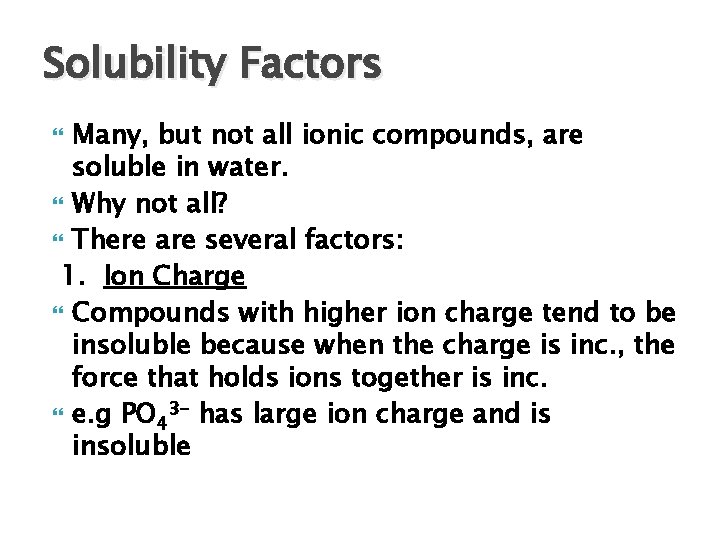 Solubility Factors

Many, but not all ionic compounds, are soluble in water.

Why not all?

There are several factors:

1. Ion Charge

Compounds with higher ion charge tend to be insoluble because when the charge is inc., the force that holds ions together is inc.

e.g $PO_4^{3-}$ has large ion charge and is insoluble